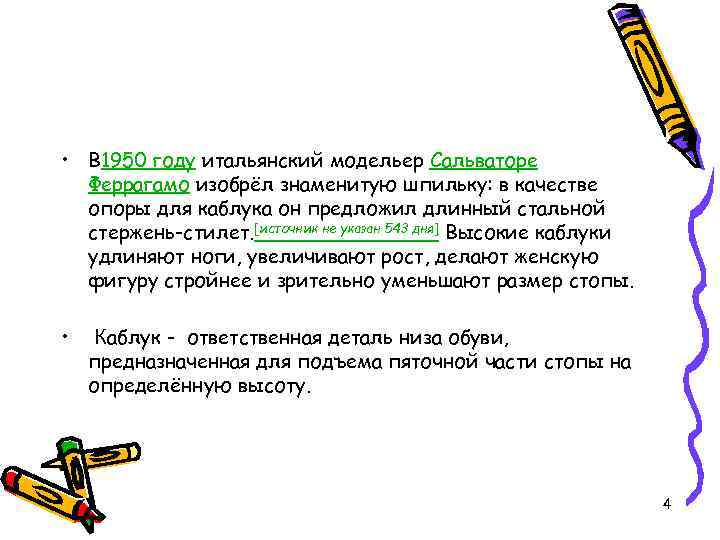 • В1950 году итальянский модельер Сальваторе Феррагамо изобрёл знаменитую шпильку: в качестве опоры для каблука он предложил длинный стальной стержень-стилет.[источник не указан 543 дня] Высокие каблуки удлиняют ноги, увеличивают рост, делают женскую фигуру стройнее и зрительно уменьшают размер стопы.

• Каблук - ответственная деталь низа обуви, предназначенная для подъема пяточной части стопы на определённую высоту.

4